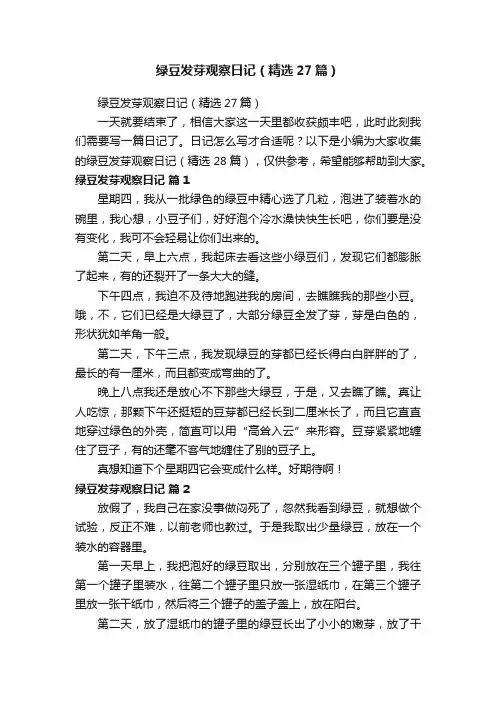 绿豆发芽观察日记（精选27篇）

绿豆发芽观察日记（精选27篇）

一天就要结束了，相信大家这一天里都收获颇丰吧，此时此刻我们需要写一篇日记了。日记怎么写才合适呢？以下是小编为大家收集的绿豆发芽观察日记（精选28篇），仅供参考，希望能够帮助到大家。

绿豆发芽观察日记 篇1

星期四，我从一批绿色的绿豆中精心选了几粒，泡进了装着水的碗里，我心想，小豆子们，好好泡个冷水澡快快生长吧，你们要是没有变化，我可不会轻易让你们出来的。

第二天，早上六点，我起床去看这些小绿豆们，发现它们都膨胀了起来，有的还裂开了一条大大的缝。

下午四点，我迫不及待地跑进我的房间，去瞧瞧我的那些小豆。哦，不，它们已经是大绿豆了，大部分绿豆全发了芽，芽是白色的，形状犹如羊角一般。

第二天，下午三点，我发现绿豆的芽都已经长得白白胖胖的了，最长的有一厘米，而且都变成弯曲的了。

晚上八点我还是放心不下那些大绿豆，于是，又去瞧了瞧。真让人吃惊，那颗下午还挺短的豆芽都已经长到二厘米长了，而且它直直地穿过绿色的外壳，简直可以用“高耸入云”来形容。豆芽紧紧地缠住了豆子，有的还毫不客气地缠住了别的豆子上。

真想知道下个星期四它会变成什么样。好期待啊！

绿豆发芽观察日记 篇2

放假了，我自己在家没事做闷死了，忽然我看到绿豆，就想做个试验，反正不难，以前老师也教过。于是我取出少量绿豆，放在一个装水的容器里。

第一天早上，我把泡好的绿豆取出，分别放在三个罐子里，我往第一个罐子里装水，往第二个罐子里只放一张湿纸巾，在第三个罐子里放一张干纸巾，然后将三个罐子的盖子盖上，放在阳台。

第二天，放了湿纸巾的罐子里的绿豆长出了小小的嫩芽，放了干